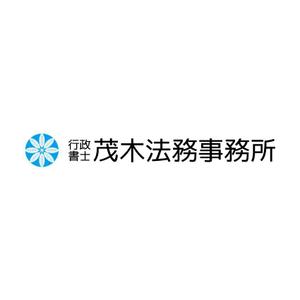 行政書士 茂木法務事務所